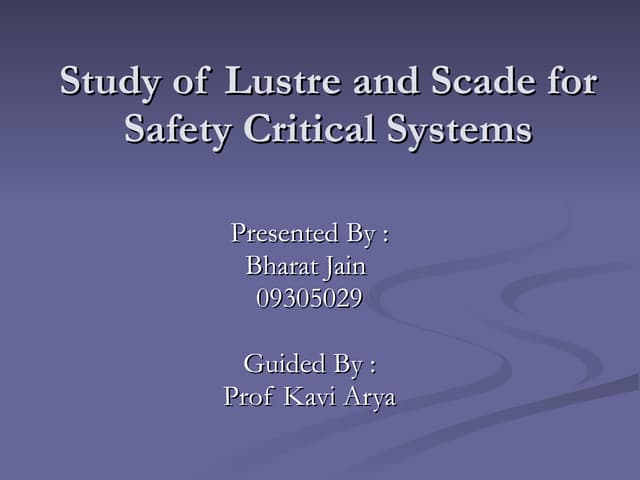 Study of Lustre and Scade for Safety Critical Systems

Presented By :
Bharat Jain
09305029

Guided By :
Prof Kavi Arya